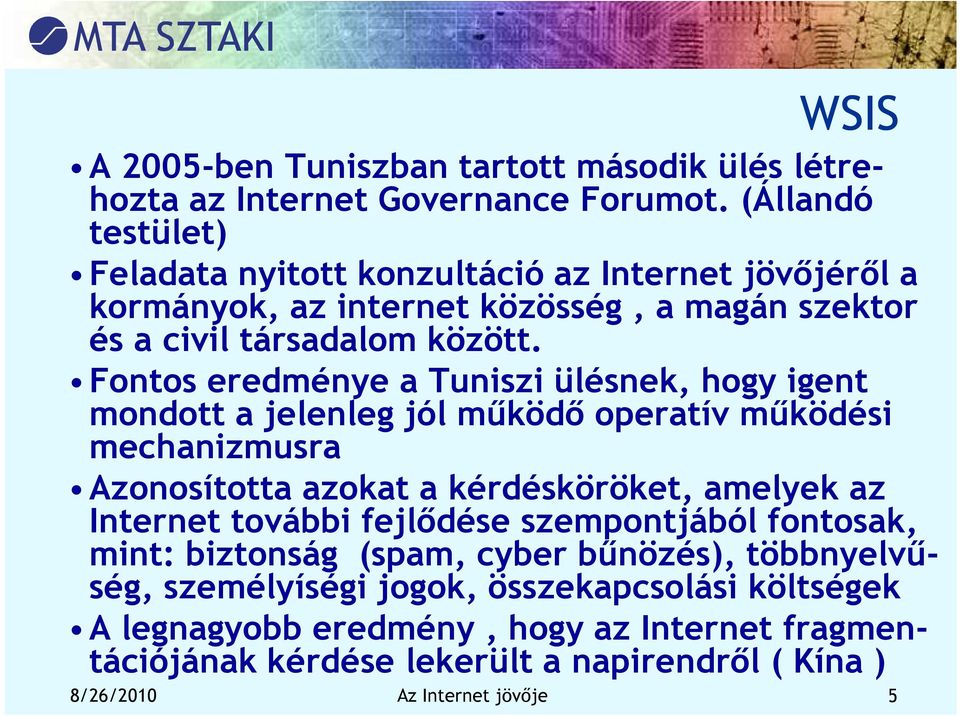 MTA SZTAKI

WSIS

• A 2005-ben Tuniszban tartott második ülés létrehozta az Internet Governance Forumot. (Állandó testület)

• Feladata nyitott konzultáció az Internet jövőjéről a kormányok, az internet közösség , a magán szektor és a civil társadalom között.

• Fontos eredménye a Tuniszi ülésnek, hogy igent mondott a jelenleg jól működő operatív működési mechanizmusra

• Azonosította azokat a kérdésköröket, amelyek az Internet további fejlődése szempontjából fontosak, mint: biztonság (spam, cyber bűnözés), többnyelvűség, személyíségi jogok, összekapcsolási költségek

• A legnagyobb eredmény , hogy az Internet fragmentációjának kérdése lekerült a napirendről ( Kína )

8/26/2010 Az Internet jövője 5